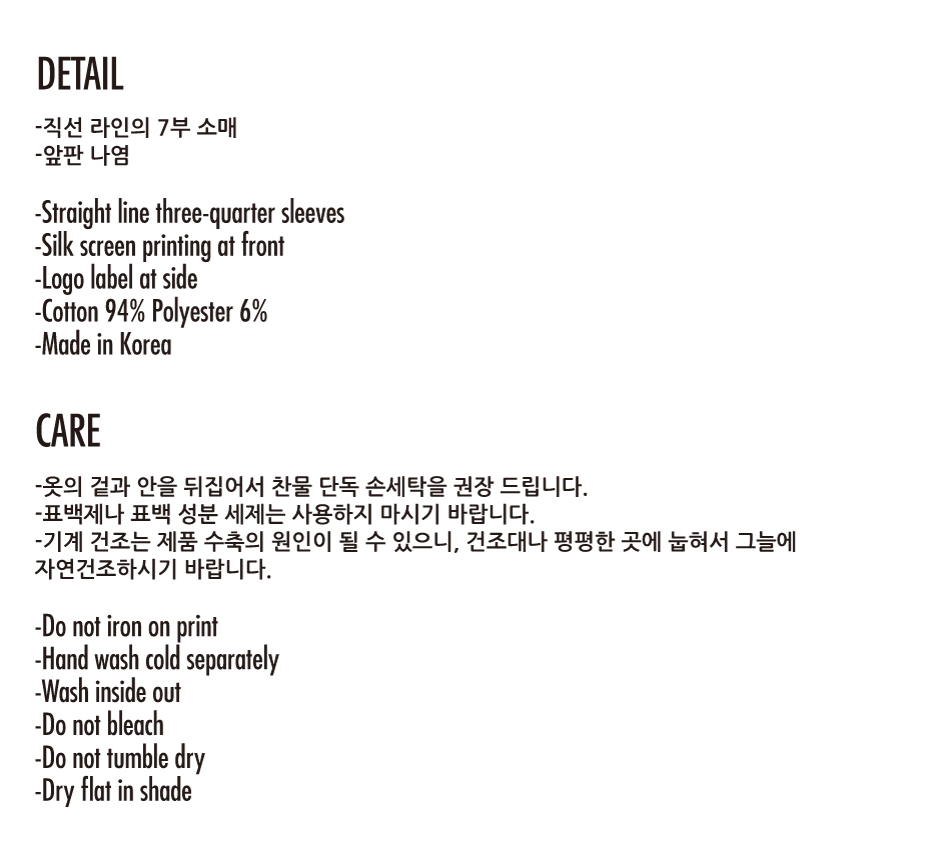 DETAIL

-직선 라인의 7부 소매
-앞판 나염

-Straight line three-quarter sleeves
-Silk screen printing at front
-Logo label at side
-Cotton 94% Polyester 6%
-Made in Korea

CARE

-옷의 겉과 안을 뒤집어서 찬물 단독 손세탁을 권장 드립니다.
-표백제나 표백 성분 세제는 사용하지 마시기 바랍니다.
-기계 건조는 제품 수축의 원인이 될 수 있으니, 건조대나 평평한 곳에 눕혀서 그늘에 자연건조하시기 바랍니다.

-Do not iron on print
-Hand wash cold separately
-Wash inside out
-Do not bleach
-Do not tumble dry
-Dry flat in shade